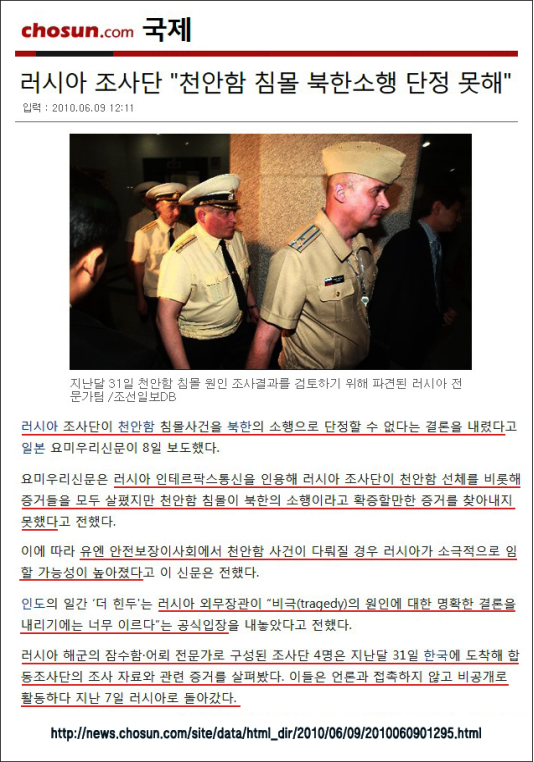 chosun.com 국제

러시아 조사단 "천안함 침몰 북한소행 단정 못해"

입력 : 2010.06.09 12:11

지난달 31일 천안함 침몰 원인 조사결과를 검토하기 위해 파견된 러시아 전문가팀 /조선일보DB

러시아 조사단이 천안함 침몰사건을 북한의 소행으로 단정할 수 없다는 결론을 내렸다고 일본 요미우리신문이 8일 보도했다.

요미우리신문은 러시아 인테르팍스통신을 인용해 러시아 조사단이 천안함 선체를 비롯해 증거들을 모두 살폈지만 천안함 침몰이 북한의 소행이라고 확증할만한 증거를 찾아내지 못했다고 전했다.

이에 따라 유엔 안전보장이사회에서 천안함 사건이 다뤄질 경우 러시아가 소극적으로 임할 가능성이 높아졌다고 이 신문은 전했다.

인도의 일간 '더 힌두'는 러시아 외무장관이 "비극(tragedy)의 원인에 대한 명확한 결론을 내리기에는 너무 이르다"는 공식입장을 내놓았다고 전했다.

러시아 해군의 잠수함·어뢰 전문가로 구성된 조사단 4명은 지난달 31일 한국에 도착해 합동조사단의 조사 자료와 관련 증거를 살펴봤다. 이들은 언론과 접촉하지 않고 비공개로 활동하다 지난 7일 러시아로 돌아갔다.

http://news.chosun.com/site/data/html_dir/2010/06/09/2010060901295.html